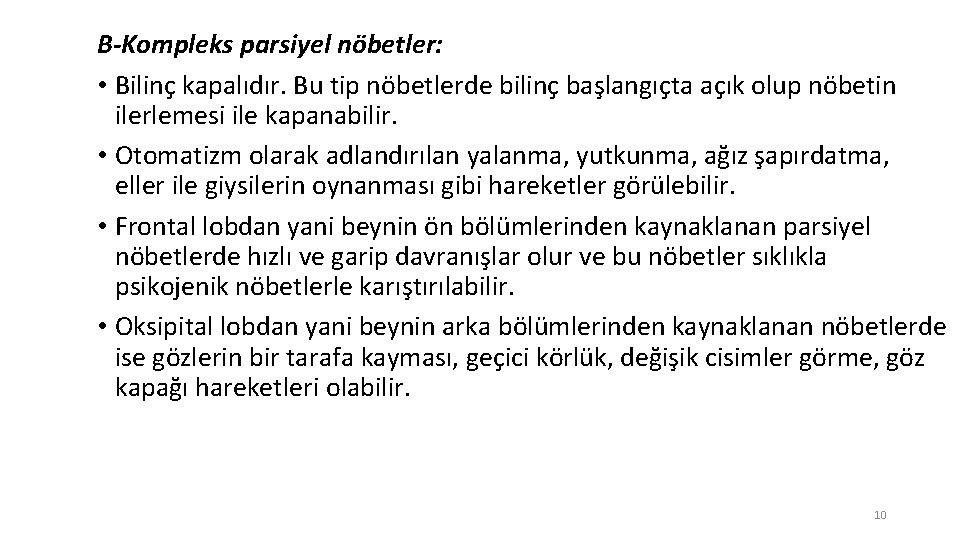 B-Kompleks parsiyel nöbetler:

• Bilinç kapalıdır. Bu tip nöbetlerde bilinç başlangıçta açık olup nöbetin ilerlemesi ile kapanabilir.
• Otomatizm olarak adlandırılan yalanma, yutkunma, ağız şapırdatma, eller ile giysilerin oynanması gibi hareketler görülebilir.
• Frontal lobdan yani beynin ön bölümlerinden kaynaklanan parsiyel nöbetlerde hızlı ve garip davranışlar olur ve bu nöbetler sıklıkla psikojenik nöbetlerle karıştırılabilir.
• Oksipital lobdan yani beynin arka bölümlerinden kaynaklanan nöbetlerde ise gözlerin bir tarafa kayması, geçici körlük, değişik cisimler görme, göz kapağı hareketleri olabilir.

10